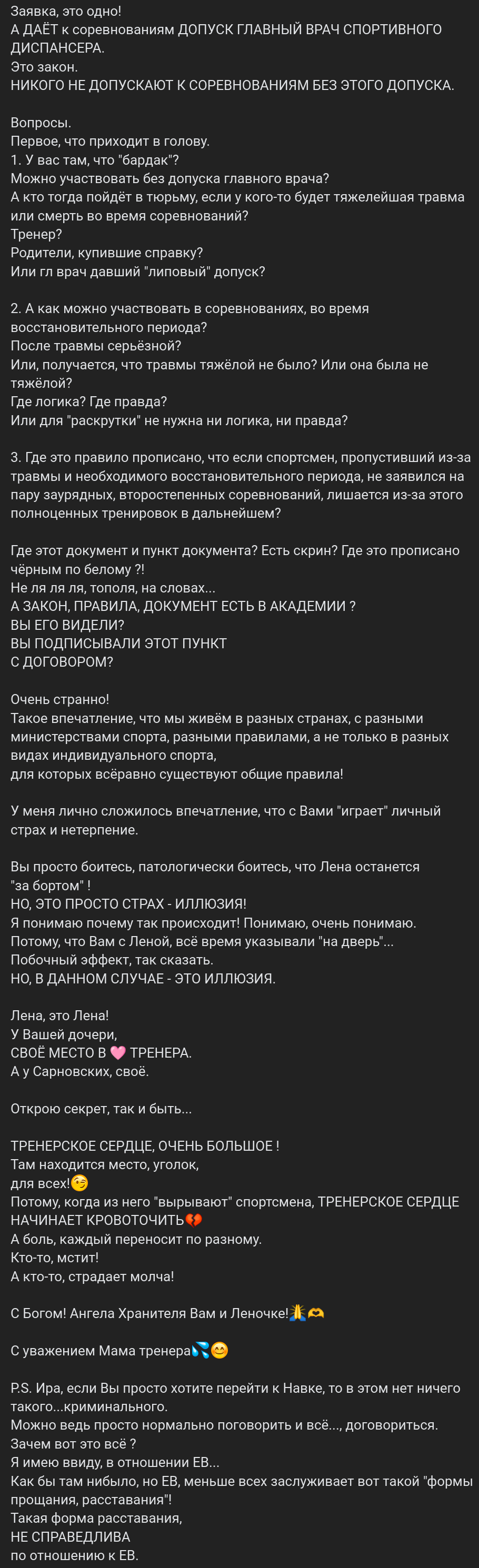 Заявка, это одно!
А ДАЁТ к соревнованиям ДОПУСК ГЛАВНЫЙ ВРАЧ СПОРТИВНОГО ДИСПАНСЕРА.
Это закон.
НИКОГО НЕ ДОПУСКАЮТ К СОРЕВНОВАНИЯМ БЕЗ ЭТОГО ДОПУСКА.

Вопросы.
Первое, что приходит в голову.
1. У вас там, что "бардак"?
Можно участвовать без допуска главного врача?
А кто тогда пойдёт в тюрьму, если у кого-то будет тяжелейшая травма или смерть во время соревнований?
Тренер?
Родители, купившие справку?
Или гл врач давший "липовый" допуск?

2. А как можно участвовать в соревнованиях, во время восстановительного периода?
После травмы серьёзной?
Или, получается, что травмы тяжёлой не было? Или она была не тяжёлой?
Где логика? Где правда?
Или для "раскрутки" не нужна ни логика, ни правда?

3. Где это правило прописано, что если спортсмен, пропустивший из-за травмы и необходимого восстановительного периода, не заявился на пару заурядных, второстепенных соревнований, лишается из-за этого полноценных тренировок в дальнейшем?

Где этот документ и пункт документа? Есть скрин? Где это прописано чёрным по белому ?!
Не ля ля ля, тополя, на словах...
А ЗАКОН, ПРАВИЛА, ДОКУМЕНТ ЕСТЬ В АКАДЕМИИ ?
ВЫ ЕГО ВИДЕЛИ?
ВЫ ПОДПИСЫВАЛИ ЭТОТ ПУНКТ
С ДОГОВОРОМ?

Очень странно!
Такое впечатление, что мы живём в разных странах, с разными министерствами спорта, разными правилами, а не только в разных видах индивидуального спорта,
для которых всёравно существуют общие правила!

У меня лично сложилось впечатление, что с Вами "играет" личный страх и нетерпение.

Вы просто боитесь, патологически боитесь, что Лена останется "за бортом" !
НО, ЭТО ПРОСТО СТРАХ - ИЛЛЮЗИЯ!
Я понимаю почему так происходит! Понимаю, очень понимаю.
Потому, что Вам с Леной, всё время указывали "на дверь"...
Побочный эффект, так сказать.
НО, В ДАННОМ СЛУЧАЕ - ЭТО ИЛЛЮЗИЯ.

Лена, это Лена!
У Вашей дочери,
СВОЁ МЕСТО В 🩷 ТРЕНЕРА.
А у Сарновских, своё.

Открою секрет, так и быть...

ТРЕНЕРСКОЕ СЕРДЦЕ, ОЧЕНЬ БОЛЬШОЕ !
Там находится место, уголок,
для всех!😉
Потому, когда из него "вырывают" спортсмена, ТРЕНЕРСКОЕ СЕРДЦЕ НАЧИНАЕТ КРОВОТОЧИТЬ💔
А боль, каждый переносит по разному.
Кто-то, мстит!
А кто-то, страдает молча!

С Богом! Ангела Хранителя Вам и Леночке!🙏🫶

С уважением Мама тренера💦😊

P.S. Ира, если Вы просто хотите перейти к Навке, то в этом нет ничего такого...криминального.
Можно ведь просто нормально поговорить и всё..., договориться.
Зачем вот это всё ?
Я имею ввиду, в отношении ЕВ...
Как бы там нибыло, но ЕВ, меньше всех заслуживает вот такой "формы прощания, расставания"!
Такая форма расставания,
НЕ СПРАВЕДЛИВА
по отношению к ЕВ.